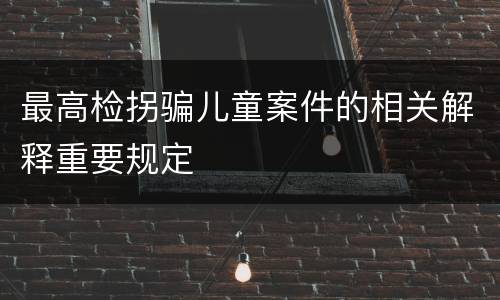 最高检拐骗儿童案件的相关解释重要规定